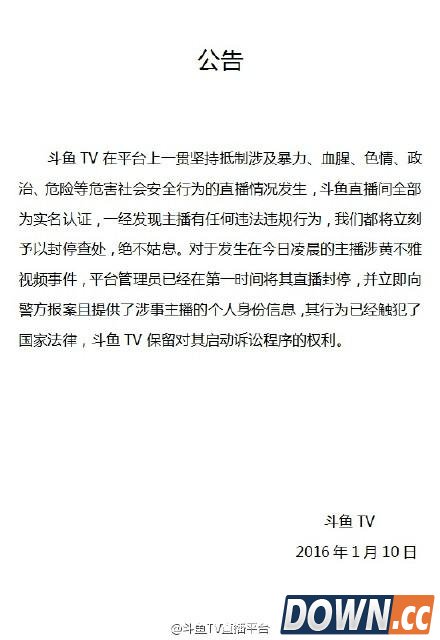 公告

斗鱼 TV 在平台上一贯坚持抵制涉及暴力、血腥、色情、政治、危险等危害社会安全行为的直播情况发生，斗鱼直播间全部为实名认证，一经发现主播有任何违法违规行为，我们都将立刻予以封停查处，绝不姑息。对于发生在今日凌晨的主播涉黄不雅视频事件，平台管理员已经在第一时间将其直播封停，并立即向警方报案且提供了涉事主播的个人身份信息，其行为已经触犯了国家法律，斗鱼 TV 保留对其启动诉讼程序的权利。

斗鱼 TV
2016 年 1 月 10 日

@斗鱼TV直播平台
DOWN.cc